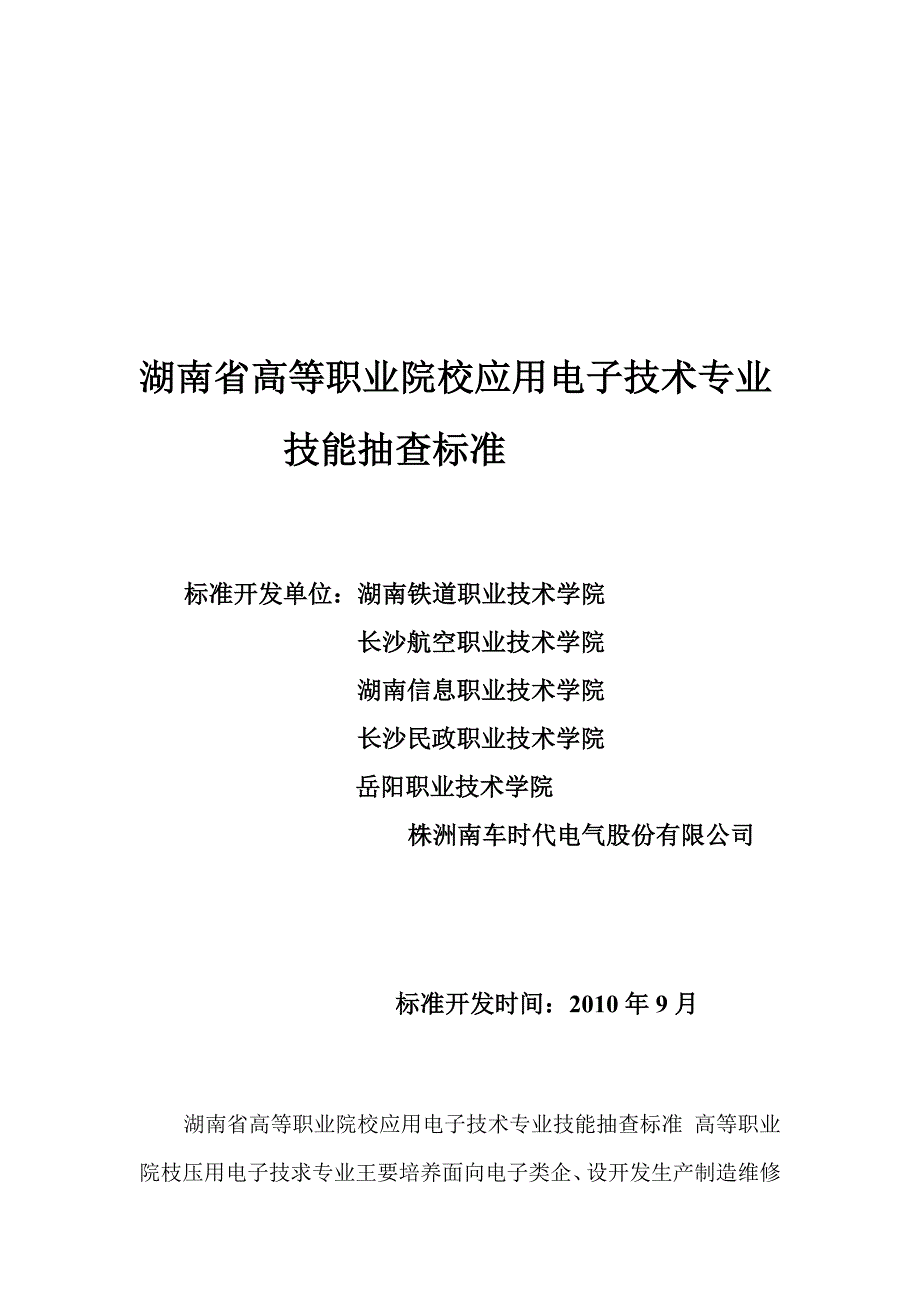 湖南省高等职业院校应用电子技术专业

技能抽查标准

标准开发单位：湖南铁道职业技术学院

长沙航空职业技术学院

湖南信息职业技术学院

长沙民政职业技术学院

岳阳职业技术学院

株洲南车时代电气股份有限公司

标准开发时间：2010 年 9 月

湖南省高等职业院校应用电子技术专业技能抽查标准 高等职业院枝压用电子技求专业王要培养面向电子类企、设开发生产制造维修